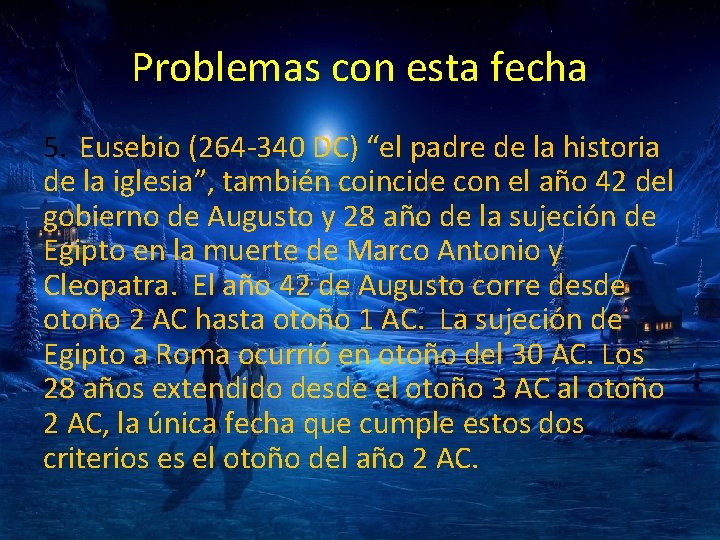 Problemas con esta fecha

5. Eusebio (264-340 DC) "el padre de la historia de la iglesia", también coincide con el año 42 del gobierno de Augusto y 28 año de la sujeción de Egipto en la muerte de Marco Antonio y Cleopatra. El año 42 de Augusto corre desde otoño 2 AC hasta otoño 1 AC. La sujeción de Egipto a Roma ocurrió en otoño del 30 AC. Los 28 años extendido desde el otoño 3 AC al otoño 2 AC, la única fecha que cumple estos dos criterios es el otoño del año 2 AC.